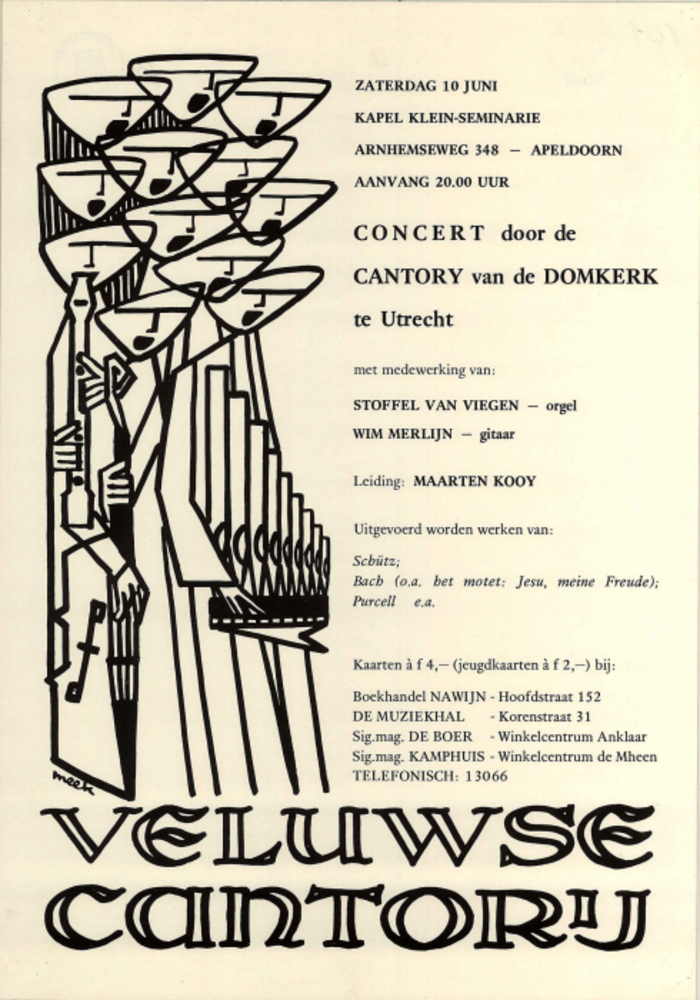 ZATERDAG 10 JUNI
KAPEL KLEIN-SEMINARIE
ARNHEMSEWEG 348 — APELDOORN
AANVANG 20.00 UUR

CONCERT door de
CANTORY van de DOMKERK
te Utrecht

met medewerking van:

STOFFEL VAN VIEGEN — orgel
WIM MERLIJN — gitaar

Leiding: MAARTEN KOOY

Uitgevoerd worden werken van:

Schütz;
Bach (o.a. het motet: Jesu, meine Freude);
Purcell e.a.

Kaarten à f 4,— (jeugdkaarten à f 2,—) bij:

Boekhandel NAWIJN - Hoofdstraat 152
DE MUZIEKHAL - Korenstraat 31
Sig.mag. DE BOER - Winkelcentrum Anklaar
Sig.mag. KAMPHUIS - Winkelcentrum de Mheen
TELEFONISCH: 13066

meek

VELUWSE
CANTORIJ